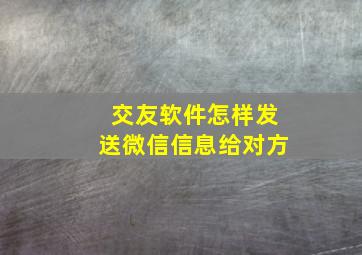 交友软件怎样发送微信信息给对方